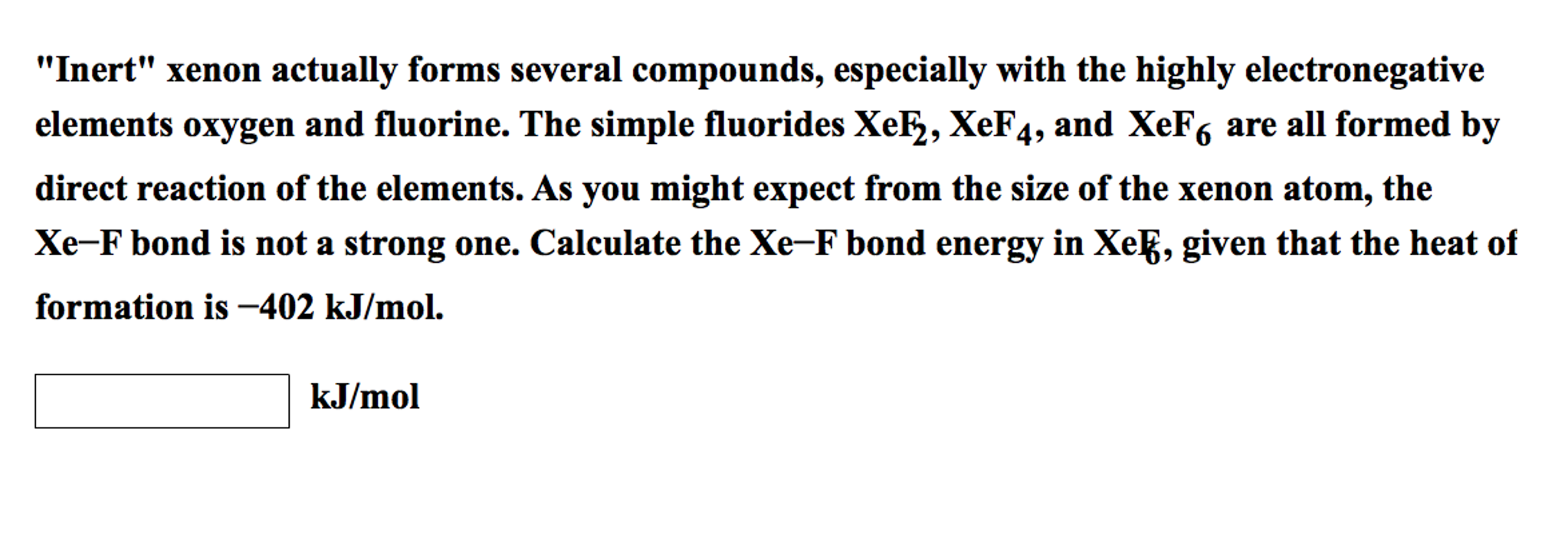 "Inert" xenon actually forms several compounds, especially with the highly electronegative elements oxygen and fluorine. The simple fluorides $XeF_2$, $XeF_4$, and $XeF_6$ are all formed by direct reaction of the elements. As you might expect from the size of the xenon atom, the Xe–F bond is not a strong one. Calculate the Xe–F bond energy in $XeF_6$, given that the heat of formation is −402 kJ/mol.

kJ/mol